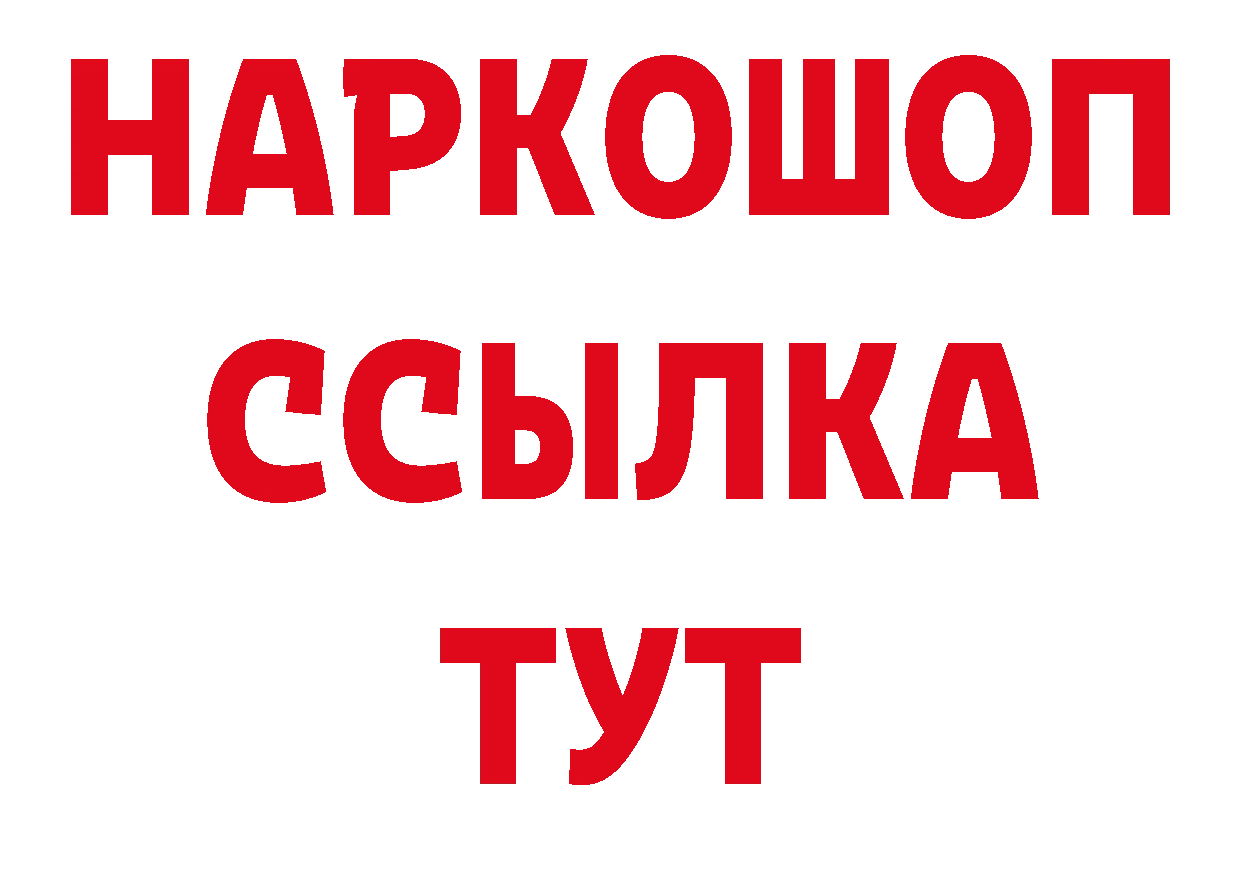 НАРКОШОП
ССЫЛКА
ТУТ